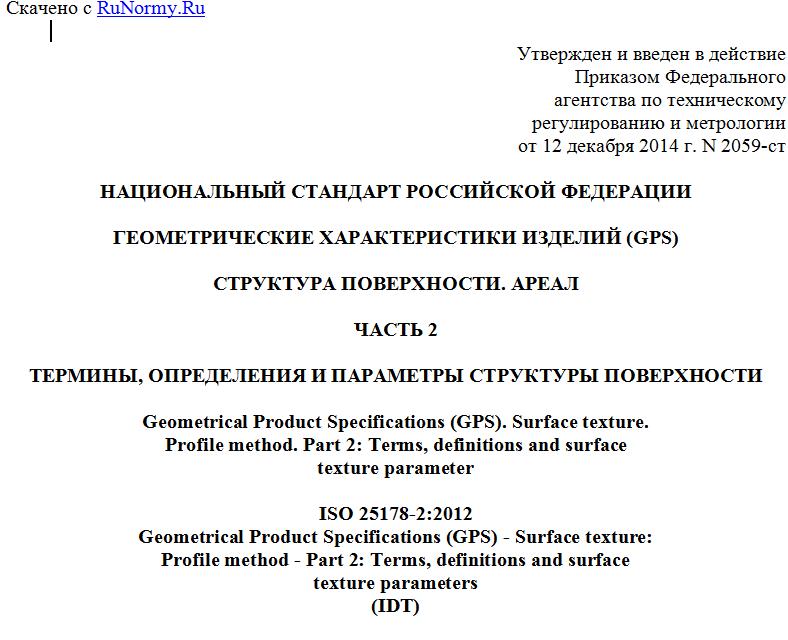 Скачено с RuNormy.Ru

Утвержден и введен в действие
Приказом Федерального
агентства по техническому
регулированию и метрологии
от 12 декабря 2014 г. N 2059-ст

НАЦИОНАЛЬНЫЙ СТАНДАРТ РОССИЙСКОЙ ФЕДЕРАЦИИ

ГЕОМЕТРИЧЕСКИЕ ХАРАКТЕРИСТИКИ ИЗДЕЛИЙ (GPS)

СТРУКТУРА ПОВЕРХНОСТИ. АРЕАЛ

ЧАСТЬ 2

ТЕРМИНЫ, ОПРЕДЕЛЕНИЯ И ПАРАМЕТРЫ СТРУКТУРЫ ПОВЕРХНОСТИ

Geometrical Product Specifications (GPS). Surface texture. Profile method. Part 2: Terms, definitions and surface texture parameter

ISO 25178-2:2012
Geometrical Product Specifications (GPS) - Surface texture: Profile method - Part 2: Terms, definitions and surface texture parameters
(IDT)